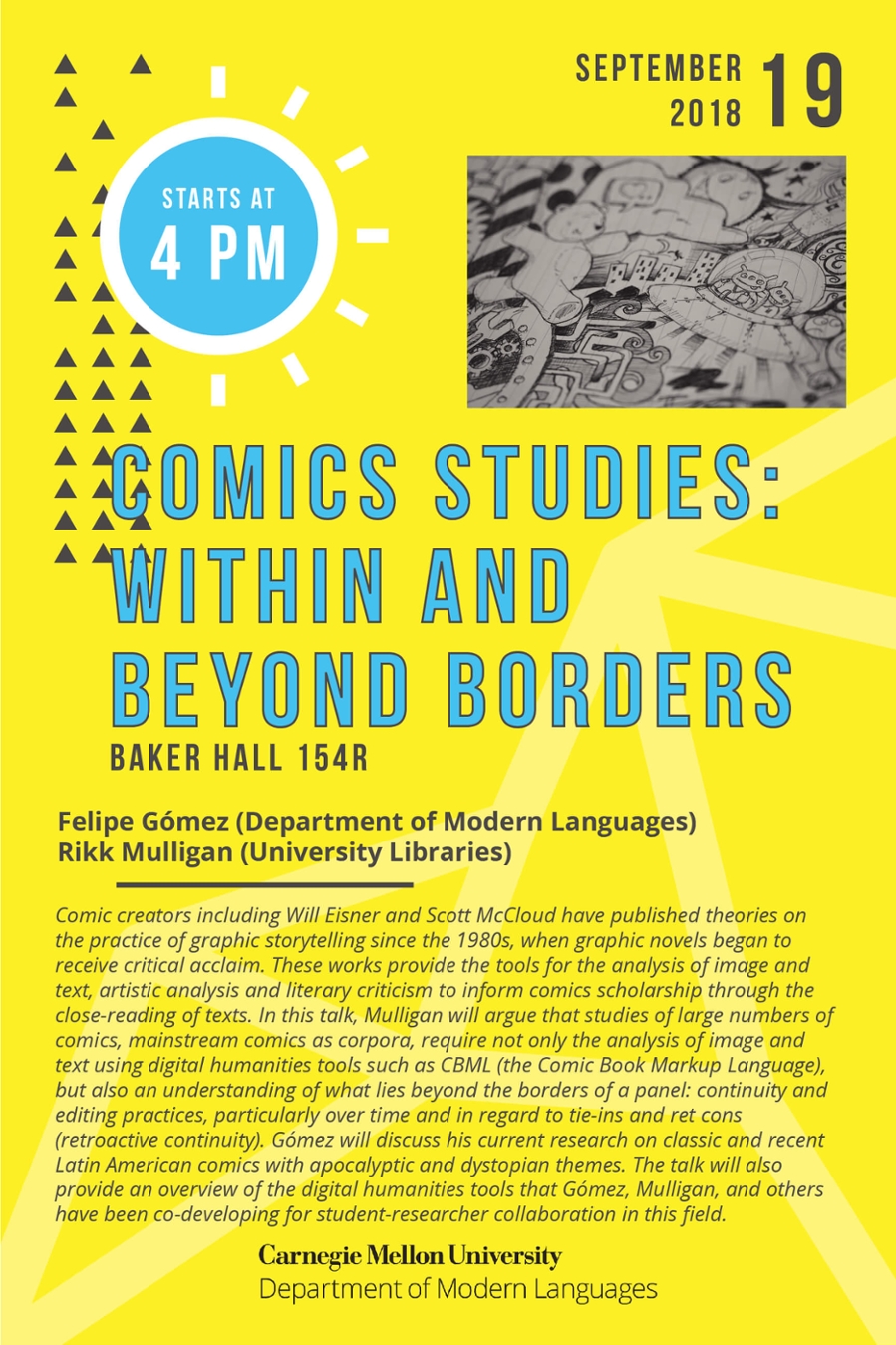 SEPTEMBER 2018 19

STARTS AT 4 PM

COMICS STUDIES: WITHIN AND BEYOND BORDERS

BAKER HALL 154R

Felipe Gómez (Department of Modern Languages)
Rikk Mulligan (University Libraries)

Comic creators including Will Eisner and Scott McCloud have published theories on the practice of graphic storytelling since the 1980s, when graphic novels began to receive critical acclaim. These works provide the tools for the analysis of image and text, artistic analysis and literary criticism to inform comics scholarship through the close-reading of texts. In this talk, Mulligan will argue that studies of large numbers of comics, mainstream comics as corpora, require not only the analysis of image and text using digital humanities tools such as CBML (the Comic Book Markup Language), but also an understanding of what lies beyond the borders of a panel: continuity and editing practices, particularly over time and in regard to tie-ins and ret cons (retroactive continuity). Gómez will discuss his current research on classic and recent Latin American comics with apocalyptic and dystopian themes. The talk will also provide an overview of the digital humanities tools that Gómez, Mulligan, and others have been co-developing for student-researcher collaboration in this field.

Carnegie Mellon University
Department of Modern Languages